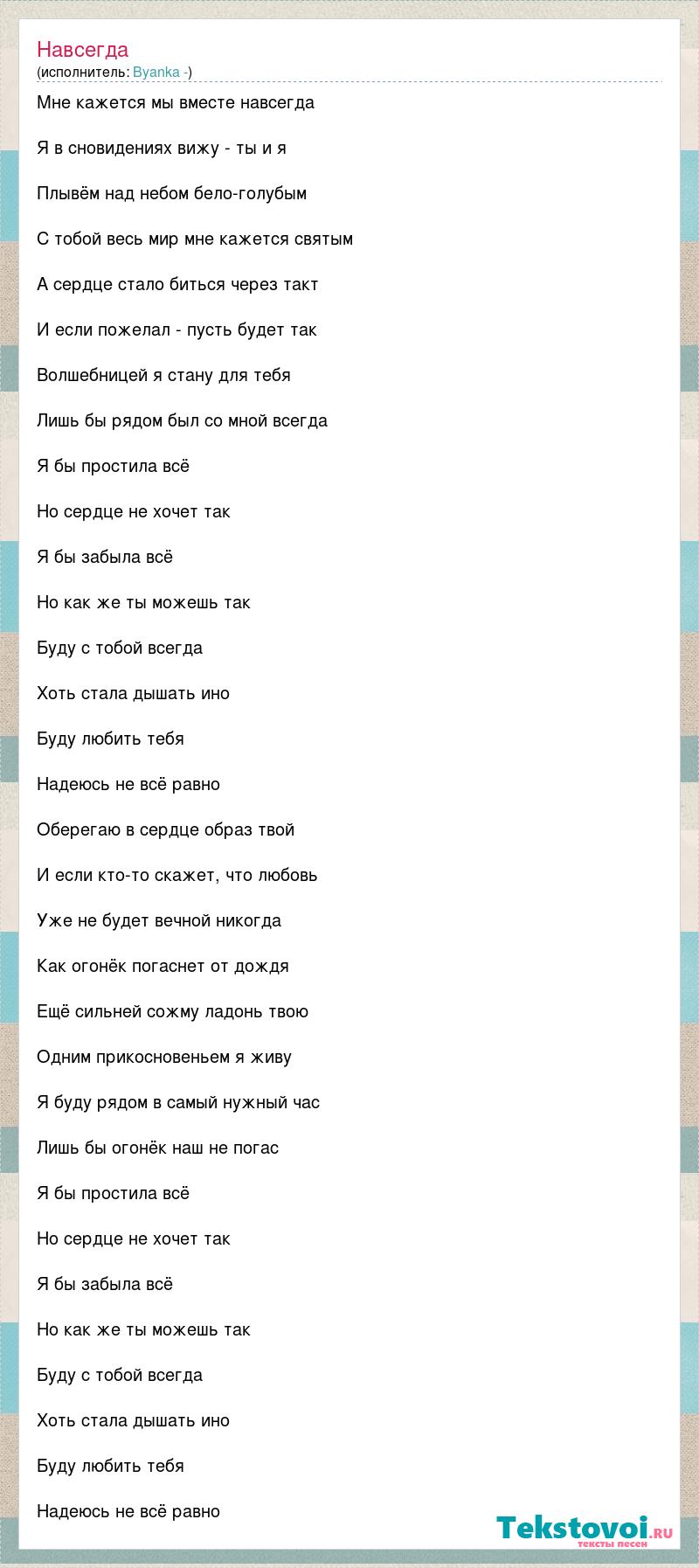 Навсегда
(исполнитель: Byanka -)

Мне кажется мы вместе навсегда

Я в сновидениях вижу - ты и я

Плывём над небом бело-голубым

С тобой весь мир мне кажется святым

А сердце стало биться через такт

И если пожелал - пусть будет так

Волшебницей я стану для тебя

Лишь бы рядом был со мной всегда

Я бы простила всё

Но сердце не хочет так

Я бы забыла всё

Но как же ты можешь так

Буду с тобой всегда

Хоть стала дышать ино

Буду любить тебя

Надеюсь не всё равно

Оберегаю в сердце образ твой

И если кто-то скажет, что любовь

Уже не будет вечной никогда

Как огонёк погаснет от дождя

Ещё сильней сожму ладонь твою

Одним прикосновеньем я живу

Я буду рядом в самый нужный час

Лишь бы огонёк наш не погас

Я бы простила всё

Но сердце не хочет так

Я бы забыла всё

Но как же ты можешь так

Буду с тобой всегда

Хоть стала дышать ино

Буду любить тебя

Надеюсь не всё равно

Tekstovoi.ru
тексты песен